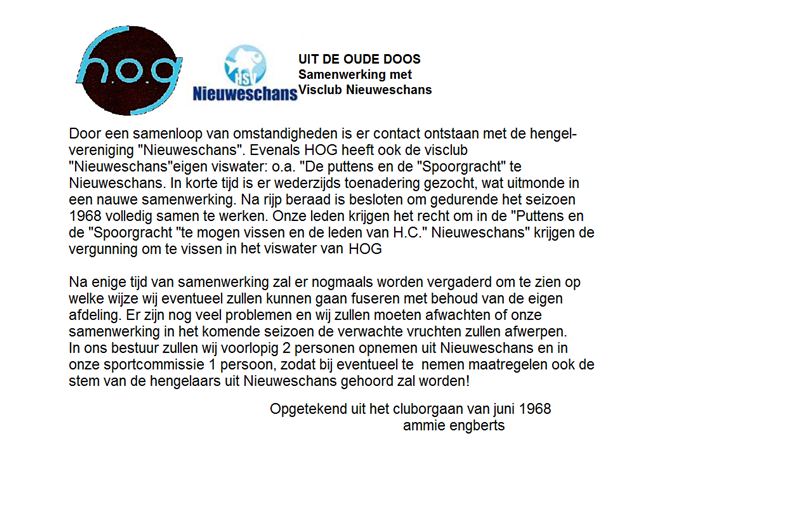 h.o.g

HSV
Nieuweschans

UIT DE OUDE DOOS
Samenwerking met
Visclub Nieuweschans

Door een samenloop van omstandigheden is er contact ontstaan met de hengelvereniging "Nieuweschans". Evenals HOG heeft ook de visclub "Nieuweschans"eigen viswater: o.a. "De puttens en de "Spoorgracht" te Nieuweschans. In korte tijd is er wederzijds toenadering gezocht, wat uitmonde in een nauwe samenwerking. Na rijp beraad is besloten om gedurende het seizoen 1968 volledig samen te werken. Onze leden krijgen het recht om in de "Puttens en de "Spoorgracht "te mogen vissen en de leden van H.C." Nieuweschans" krijgen de vergunning om te vissen in het viswater van HOG

Na enige tijd van samenwerking zal er nogmaals worden vergaderd om te zien op welke wijze wij eventueel zullen kunnen gaan fuseren met behoud van de eigen afdeling. Er zijn nog veel problemen en wij zullen moeten afwachten of onze samenwerking in het komende seizoen de verwachte vruchten zullen afwerpen.
In ons bestuur zullen wij voorlopig 2 personen opnemen uit Nieuweschans en in onze sportcommissie 1 persoon, zodat bij eventueel te nemen maatregelen ook de stem van de hengelaars uit Nieuweschans gehoord zal worden!

Opgetekend uit het cluborgaan van juni 1968
ammie engberts